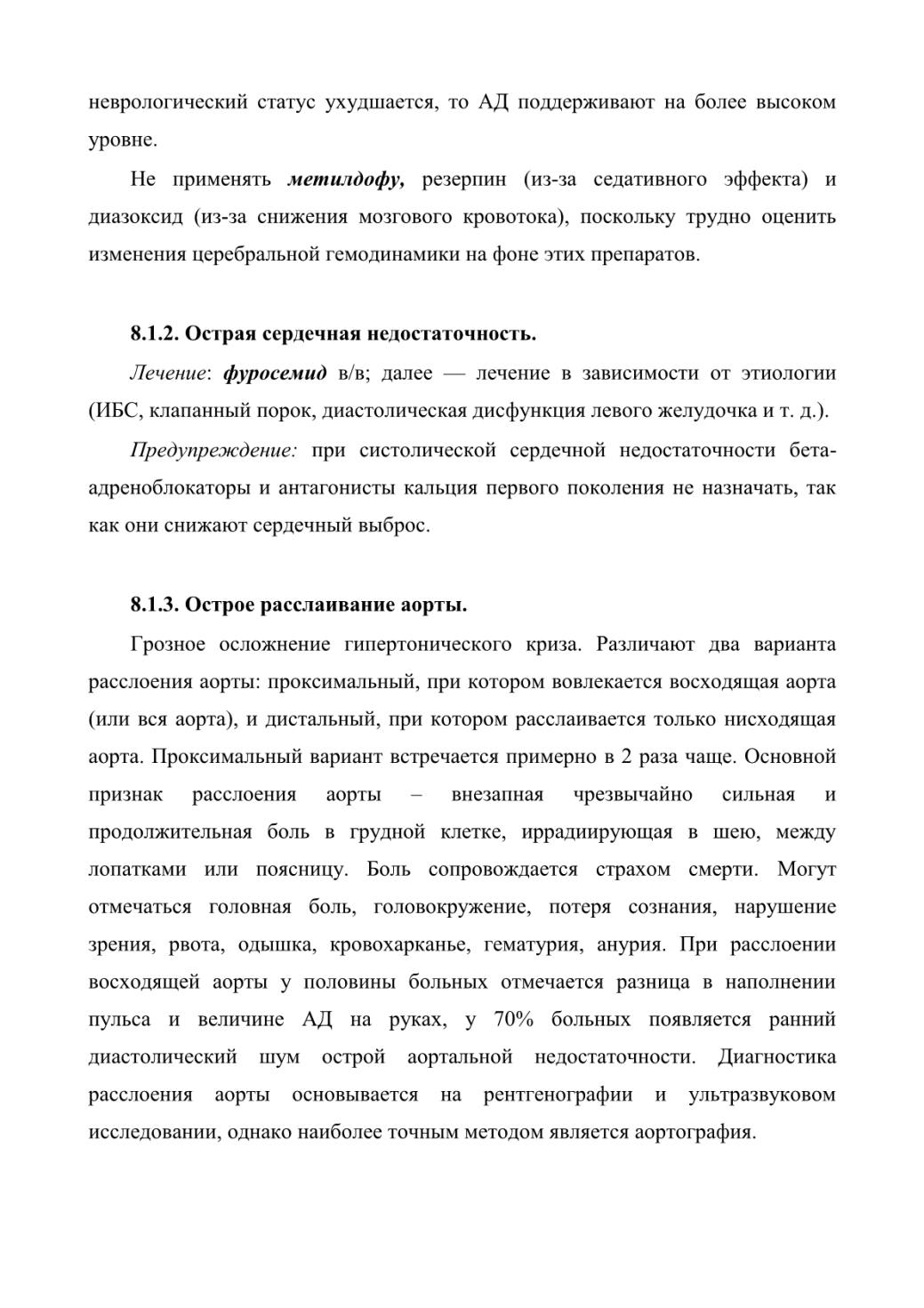 неврологический статус ухудшается, то АД поддерживают на более высоком уровне.

Не применять метилдофу, резерпин (из-за седативного эффекта) и диазоксид (из-за снижения мозгового кровотока), поскольку трудно оценить изменения церебральной гемодинамики на фоне этих препаратов.

8.1.2. Острая сердечная недостаточность.

Лечение: фуросемид в/в; далее — лечение в зависимости от этиологии (ИБС, клапанный порок, диастолическая дисфункция левого желудочка и т. д.).

Предупреждение: при систолической сердечной недостаточности бета-адреноблокаторы и антагонисты кальция первого поколения не назначать, так как они снижают сердечный выброс.

8.1.3. Острое расслаивание аорты.

Грозное осложнение гипертонического криза. Различают два варианта расслоения аорты: проксимальный, при котором вовлекается восходящая аорта (или вся аорта), и дистальный, при котором расслаивается только нисходящая аорта. Проксимальный вариант встречается примерно в 2 раза чаще. Основной признак расслоения аорты – внезапная чрезвычайно сильная и продолжительная боль в грудной клетке, иррадиирующая в шею, между лопатками или поясницу. Боль сопровождается страхом смерти. Могут отмечаться головная боль, головокружение, потеря сознания, нарушение зрения, рвота, одышка, кровохарканье, гематурия, анурия. При расслоении восходящей аорты у половины больных отмечается разница в наполнении пульса и величине АД на руках, у 70% больных появляется ранний диастолический шум острой аортальной недостаточности. Диагностика расслоения аорты основывается на рентгенографии и ультразвуковом исследовании, однако наиболее точным методом является аортография.